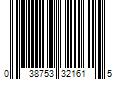 0 38753 32161 5